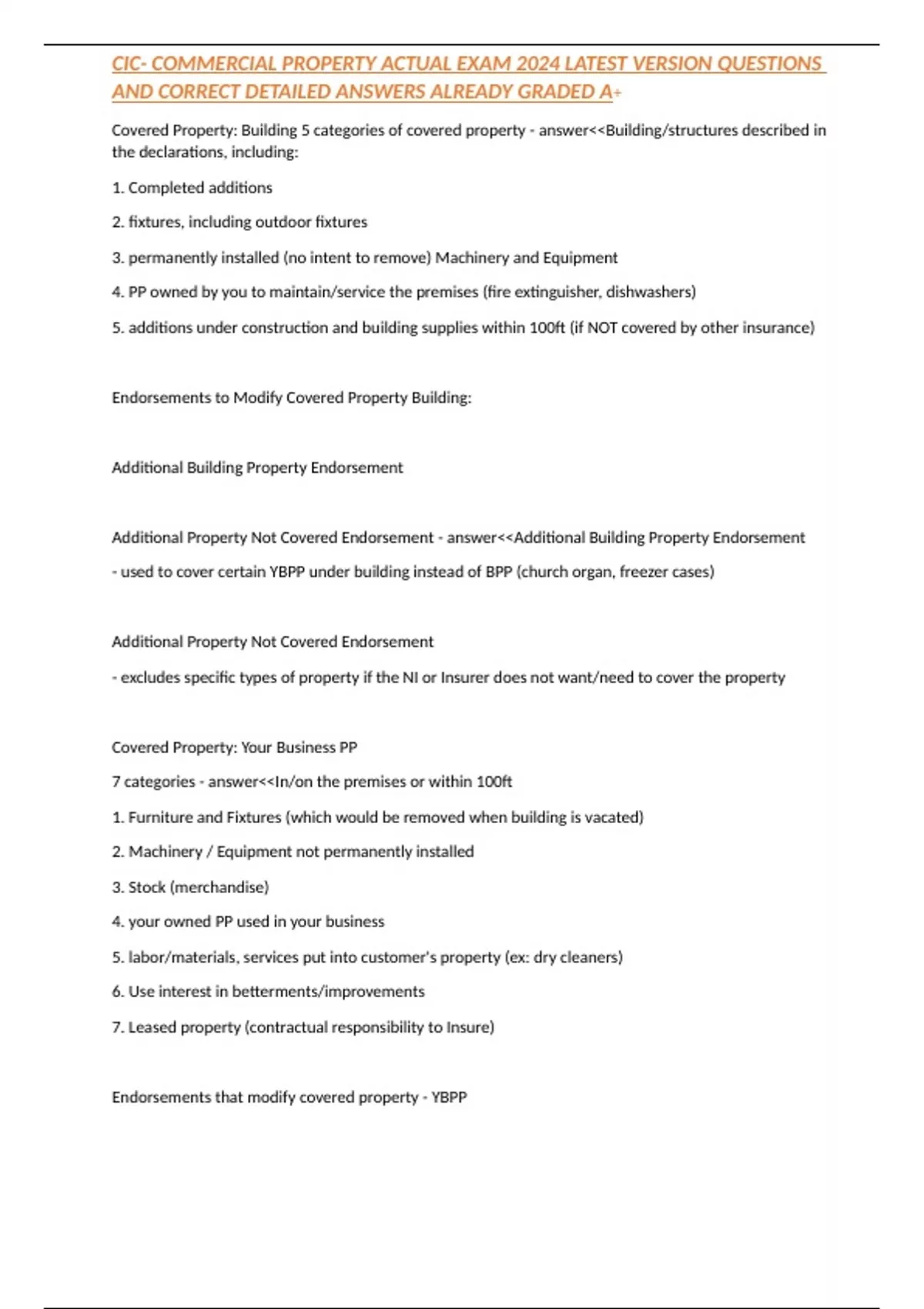 CIC- COMMERCIAL PROPERTY ACTUAL EXAM 2024 LATEST VERSION QUESTIONS AND CORRECT DETAILED ANSWERS ALREADY GRADED A+

Covered Property: Building 5 categories of covered property - answer<<Building/structures described in the declarations, including:

1. Completed additions

2. fixtures, including outdoor fixtures

3. permanently installed (no intent to remove) Machinery and Equipment

4. PP owned by you to maintain/service the premises (fire extinguisher, dishwashers)

5. additions under construction and building supplies within 100ft (if NOT covered by other insurance)

Endorsements to Modify Covered Property Building:

Additional Building Property Endorsement

Additional Property Not Covered Endorsement - answer<<Additional Building Property Endorsement

- used to cover certain YBPP under building instead of BPP (church organ, freezer cases)

Additional Property Not Covered Endorsement

- excludes specific types of property if the NI or Insurer does not want/need to cover the property

Covered Property: Your Business PP

7 categories - answer<<In/on the premises or within 100ft

1. Furniture and Fixtures (which would be removed when building is vacated)

2. Machinery / Equipment not permanently installed

3. Stock (merchandise)

4. your owned PP used in your business

5. labor/materials, services put into customer's property (ex: dry cleaners)

6. Use interest in betterments/improvements

7. Leased property (contractual responsibility to Insure)

Endorsements that modify covered property - YBPP